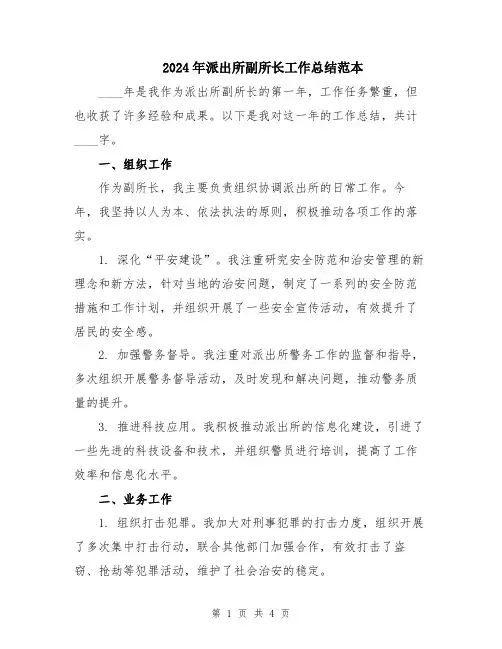 2024年派出所副所长工作总结范本

____年是我作为派出所副所长的第一年，工作任务繁重，但也收获了许多经验和成果。以下是我对这一年的工作总结，共计____字。

一、组织工作

作为副所长，我主要负责组织协调派出所的日常工作。今年，我坚持以人为本、依法执法的原则，积极推动各项工作的落实。

1. 深化“平安建设”。我注重研究安全防范和治安管理的新理念和新方法，针对当地的治安问题，制定了一系列的安全防范措施和工作计划，并组织开展了一些安全宣传活动，有效提升了居民的安全感。

2. 加强警务督导。我注重对派出所警务工作的监督和指导，多次组织开展警务督导活动，及时发现和解决问题，推动警务质量的提升。

3. 推进科技应用。我积极推动派出所的信息化建设，引进了一些先进的科技设备和技术，并组织警员进行培训，提高了工作效率和信息化水平。

二、业务工作

1. 组织打击犯罪。我加大对刑事犯罪的打击力度，组织开展了多次集中打击行动，联合其他部门加强合作，有效打击了盗窃、抢劫等犯罪活动，维护了社会治安的稳定。

第 1 页 共 4 页